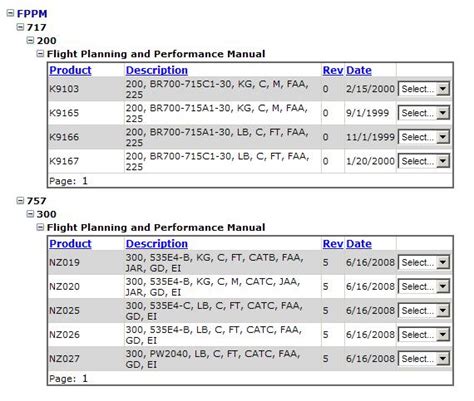 FPPM
717
200
Flight Planning and Performance Manual

| Product | Description | Rev | Date | |
|---|---|---|---|---|
| K9103 | 200, BR700-715C1-30, KG, C, M, FAA, 225 | 0 | 2/15/2000 | Select... |
| K9165 | 200, BR700-715A1-30, KG, C, M, FAA, 225 | 0 | 9/1/1999 | Select... |
| K9166 | 200, BR700-715A1-30, LB, C, FT, FAA, 225 | 0 | 11/1/1999 | Select... |
| K9167 | 200, BR700-715C1-30, LB, C, FT, FAA, 225 | 0 | 1/20/2000 | Select... |

Page: 1

757
300
Flight Planning and Performance Manual

| Product | Description | Rev | Date | |
|---|---|---|---|---|
| NZ019 | 300, 535E4-B, KG, C, FT, CATB, FAA, JAR, GD, EI | 5 | 6/16/2008 | Select... |
| NZ020 | 300, 535E4-B, KG, C, M, CATC, JAA, JAR, GD, EI | 5 | 6/16/2008 | Select... |
| NZ025 | 300, 535E4-C, LB, C, FT, CATC, FAA, GD, EI | 5 | 6/16/2008 | Select... |
| NZ026 | 300, 535E4-B, LB, C, FT, CATC, FAA, GD, EI | 5 | 6/16/2008 | Select... |
| NZ027 | 300, PW2040, LB, C, FT, CATC, FAA, GD, EI | 5 | 6/16/2008 | Select... |

Page: 1